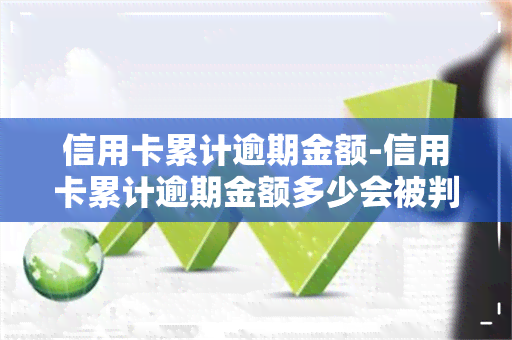 信用卡累计逾期金额-信用卡累计逾期金额多少会被判